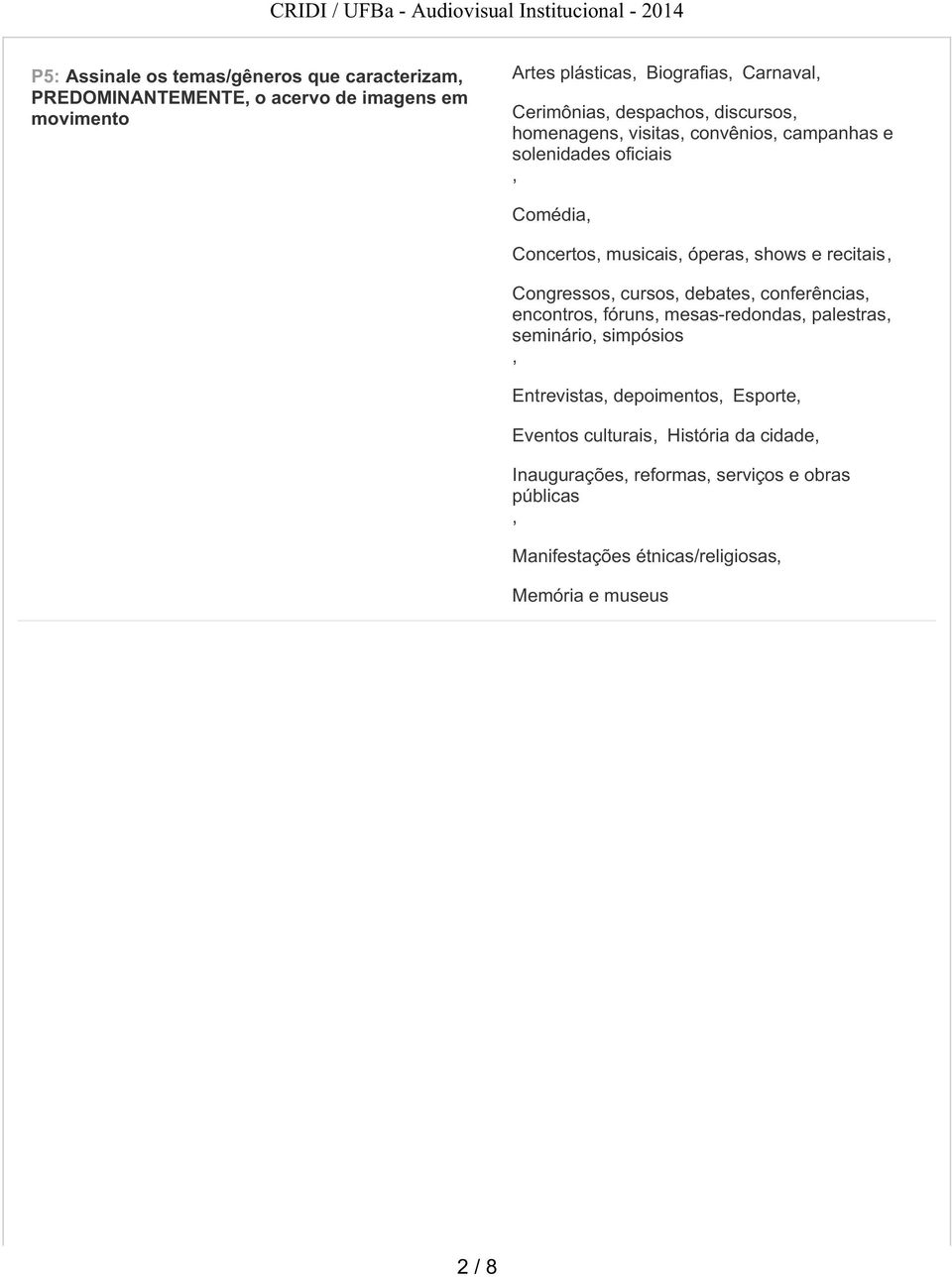 CRIDI / UFBa - Audiovisual Institucional - 2014

P5: Assinale os temas/gêneros que caracterizam, PREDOMINANTEMENTE, o acervo de imagens em movimento

Artes plásticas, Biografias, Carnaval,

Cerimônias, despachos, discursos, homenagens, visitas, convênios, campanhas e solenidades oficiais
,

Comédia,

Concertos, musicais, óperas, shows e recitais,

Congressos, cursos, debates, conferências, encontros, fóruns, mesas-redondas, palestras, seminário, simpósios
,

Entrevistas, depoimentos, Esporte,

Eventos culturais, História da cidade,

Inaugurações, reformas, serviços e obras públicas
,

Manifestações étnicas/religiosas,

Memória e museus

2 / 8